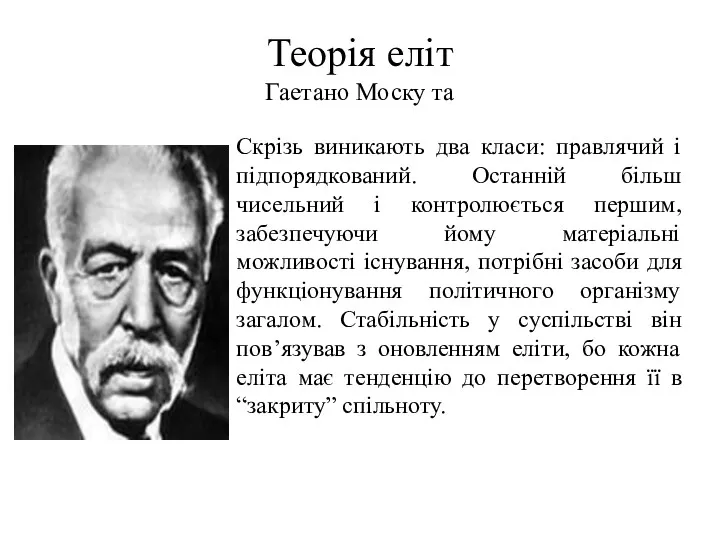 Теорія еліт
Гаетано Моску та

Скрізь виникають два класи: правлячий і підпорядкований. Останній більш чисельний і контролюється першим, забезпечуючи йому матеріальні можливості існування, потрібні засоби для функціонування політичного організму загалом. Стабільність у суспільстві він пов’язував з оновленням еліти, бо кожна еліта має тенденцію до перетворення її в “закриту” спільноту.